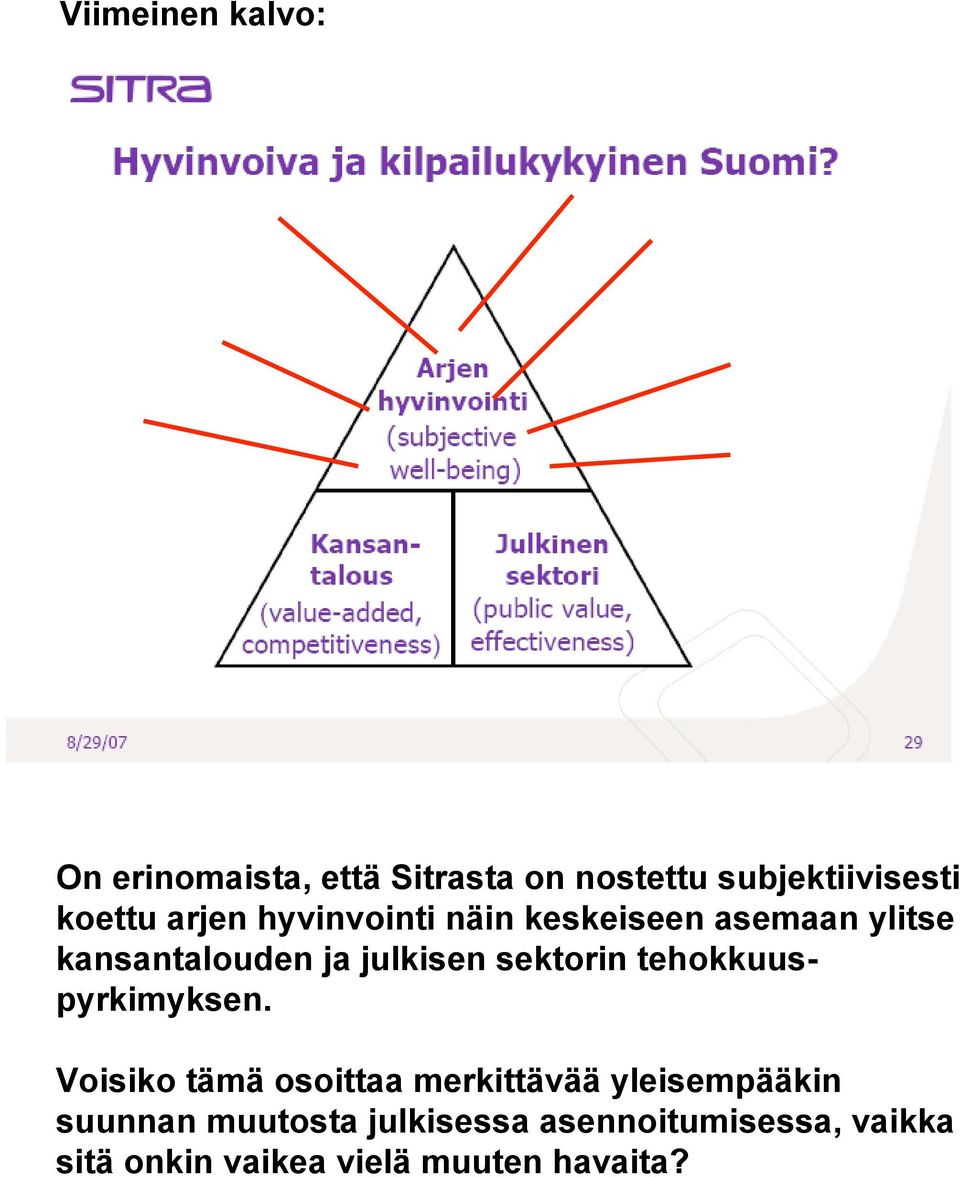 Viimeinen kalvo:

SITRA

Hyvinvoiva ja kilpailukykyinen Suomi?

Arjen hyvinvointi (subjective well-being)

Kansantalous (value-added, competitiveness)

Julkinen sektori (public value, effectiveness)

8/29/07

29

On erinomaista, että Sitrasta on nostettu subjektiivisesti koettu arjen hyvinvointi näin keskeiseen asemaan ylitse kansantalouden ja julkisen sektorin tehokkuuspyrkimyksen.

Voisiko tämä osoittaa merkittävää yleisempääkin suunnan muutosta julkisessa asennoitumisessa, vaikka sitä onkin vaikea vielä muuten havaita?